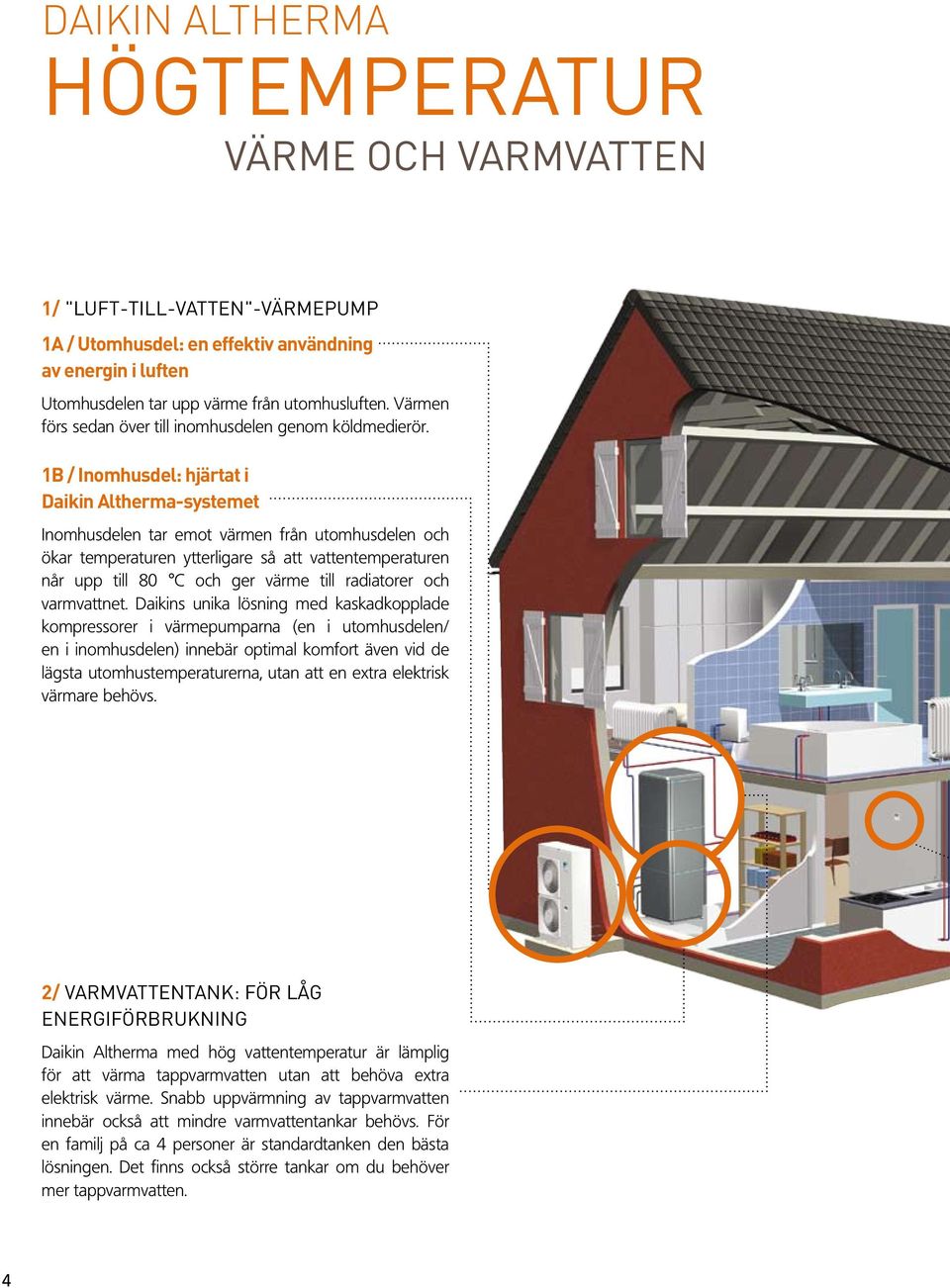 DAIKIN ALTHERMA
HÖGTEMPERATUR
VÄRME OCH VARMVATTEN

1/ "LUFT-TILL-VATTEN"-VÄRMEPUMP

1A / Utomhusdel: en effektiv användning av energin i luften

Utomhusdelen tar upp värme från utomhusluften. Värmen förs sedan över till inomhusdelen genom köldmedierör.

1B / Inomhusdel: hjärtat i Daikin Altherma-systemet

Inomhusdelen tar emot värmen från utomhusdelen och ökar temperaturen ytterligare så att vattentemperaturen når upp till 80 °C och ger värme till radiatorer och varmvattnet. Daikins unika lösning med kaskadkopplade kompressorer i värmepumparna (en i utomhusdelen/ en i inomhusdelen) innebär optimal komfort även vid de lägsta utomhustemperaturerna, utan att en extra elektrisk värmare behövs.

2/ VARMVATTENTANK: FÖR LÅG ENERGIFÖRBRUKNING

Daikin Altherma med hög vattentemperatur är lämplig för att värma tappvarmvatten utan att behöva extra elektrisk värme. Snabb uppvärmning av tappvarmvatten innebär också att mindre varmvattentankar behövs. För en familj på ca 4 personer är standardtanken den bästa lösningen. Det finns också större tankar om du behöver mer tappvarmvatten.

4